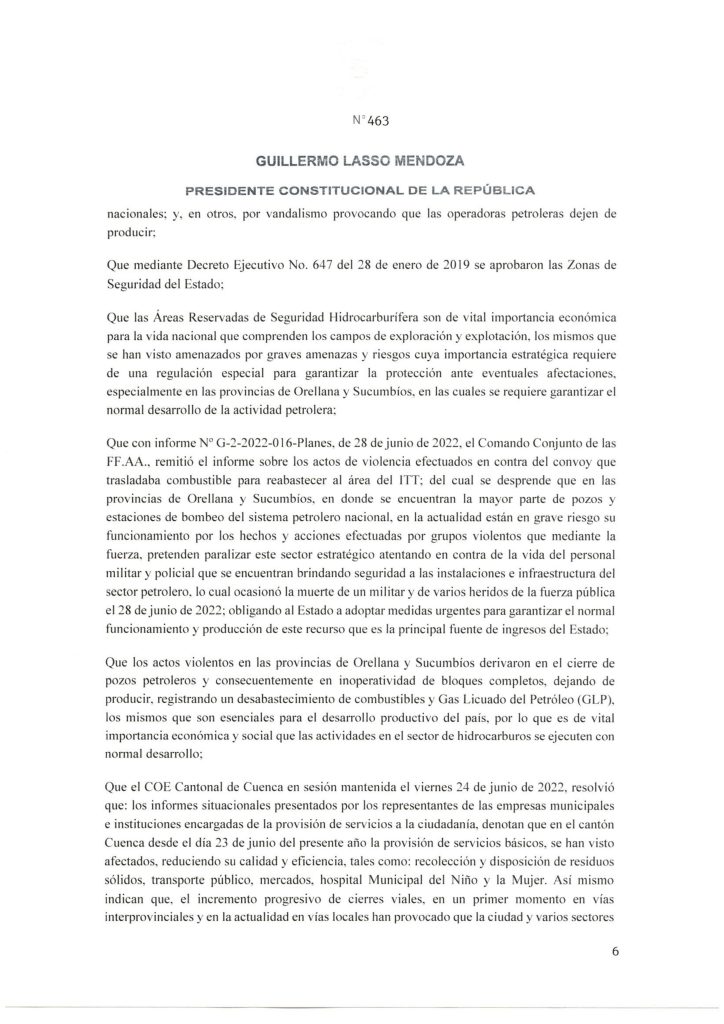 N° 463

GUILLERMO LASSO MENDOZA

PRESIDENTE CONSTITUCIONAL DE LA REPÚBLICA

nacionales; y, en otros, por vandalismo provocando que las operadoras petroleras dejen de producir;

Que mediante Decreto Ejecutivo No. 647 del 28 de enero de 2019 se aprobaron las Zonas de Seguridad del Estado;

Que las Áreas Reservadas de Seguridad Hidrocarburífera son de vital importancia económica para la vida nacional que comprenden los campos de exploración y explotación, los mismos que se han visto amenazados por graves amenazas y riesgos cuya importancia estratégica requiere de una regulación especial para garantizar la protección ante eventuales afectaciones, especialmente en las provincias de Orellana y Sucumbíos, en las cuales se requiere garantizar el normal desarrollo de la actividad petrolera;

Que con informe N° G-2-2022-016-Planes, de 28 de junio de 2022, el Comando Conjunto de las FF.AA., remitió el informe sobre los actos de violencia efectuados en contra del convoy que trasladaba combustible para reabastecer al área del ITT; del cual se desprende que en las provincias de Orellana y Sucumbíos, en donde se encuentran la mayor parte de pozos y estaciones de bombeo del sistema petrolero nacional, en la actualidad están en grave riesgo su funcionamiento por los hechos y acciones efectuadas por grupos violentos que mediante la fuerza, pretenden paralizar este sector estratégico atentando en contra de la vida del personal militar y policial que se encuentran brindando seguridad a las instalaciones e infraestructura del sector petrolero, lo cual ocasionó la muerte de un militar y de varios heridos de la fuerza pública el 28 de junio de 2022; obligando al Estado a adoptar medidas urgentes para garantizar el normal funcionamiento y producción de este recurso que es la principal fuente de ingresos del Estado;

Que los actos violentos en las provincias de Orellana y Sucumbíos derivaron en el cierre de pozos petroleros y consecuentemente en inoperatividad de bloques completos, dejando de producir, registrando un desabastecimiento de combustibles y Gas Licuado del Petróleo (GLP), los mismos que son esenciales para el desarrollo productivo del país, por lo que es de vital importancia económica y social que las actividades en el sector de hidrocarburos se ejecuten con normal desarrollo;

Que el COE Cantonal de Cuenca en sesión mantenida el viernes 24 de junio de 2022, resolvió que: los informes situacionales presentados por los representantes de las empresas municipales e instituciones encargadas de la provisión de servicios a la ciudadanía, denotan que en el cantón Cuenca desde el día 23 de junio del presente año la provisión de servicios básicos, se han visto afectados, reduciendo su calidad y eficiencia, tales como: recolección y disposición de residuos sólidos, transporte público, mercados, hospital Municipal del Niño y la Mujer. Así mismo indican que, el incremento progresivo de cierres viales, en un primer momento en vías interprovinciales y en la actualidad en vías locales han provocado que la ciudad y varios sectores

6